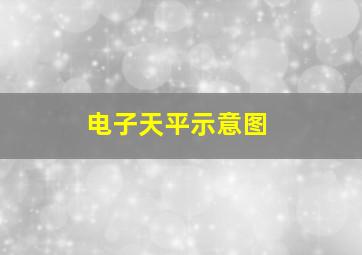 电子天平示意图